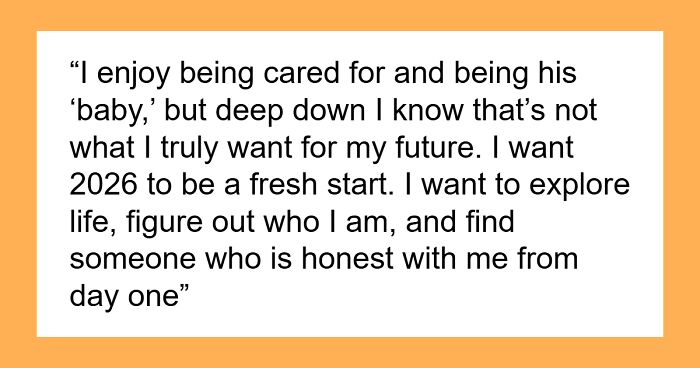 “I enjoy being cared for and being his ‘baby,’ but deep down I know that’s not what I truly want for my future. I want 2026 to be a fresh start. I want to explore life, figure out who I am, and find someone who is honest with me from day one”